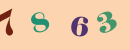 7 8 6 3